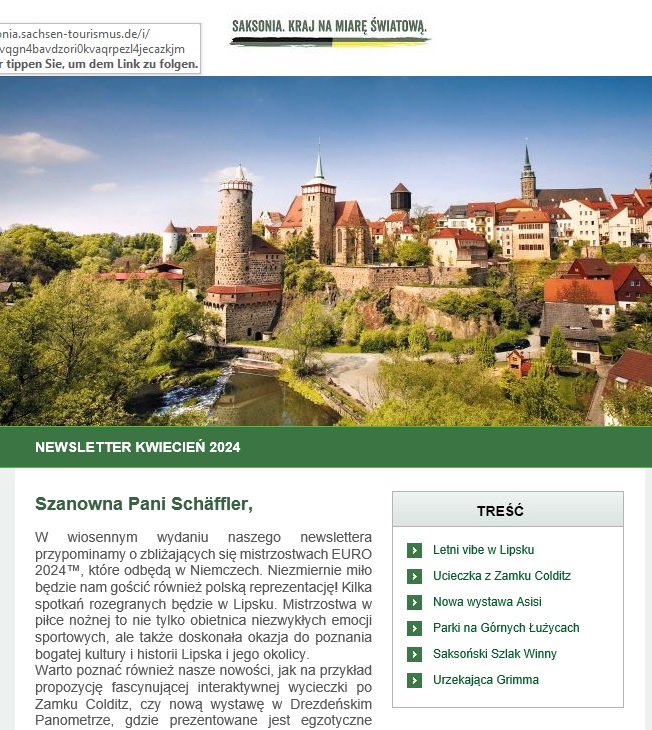 onia.sachsen-tourismus.de/i/
vqgn4bavdzori0kvaqrpezl4jecazkjm
r tippen Sie, um dem Link zu folgen.

SAKSONIA. KRAJ NA MIARĘ ŚWIATOWĄ.

NEWSLETTER KWIECIEŃ 2024

Szanowna Pani Schäffler,

W wiosennym wydaniu naszego newslettera przypominamy o zbliżających się mistrzostwach EURO 2024™, które odbędą w Niemczech. Niezmiernie miło będzie nam gościć również polską reprezentację! Kilka spotkań rozegranych będzie w Lipsku. Mistrzostwa w piłce nożnej to nie tylko obietnica niezwykłych emocji sportowych, ale także doskonała okazja do poznania bogatej kultury i historii Lipska i jego okolicy.
Warto poznać również nasze nowości, jak na przykład propozycję fascynującej interaktywnej wycieczki po Zamku Colditz, czy nową wystawę w Drezdeńskim Panometrze, gdzie prezentowane jest egzotyczne

TREŚĆ

Letni vibe w Lipsku
Ucieczka z Zamku Colditz
Nowa wystawa Asisi
Parki na Górnych Łużycach
Saksoński Szlak Winny
Urzekająca Grimma